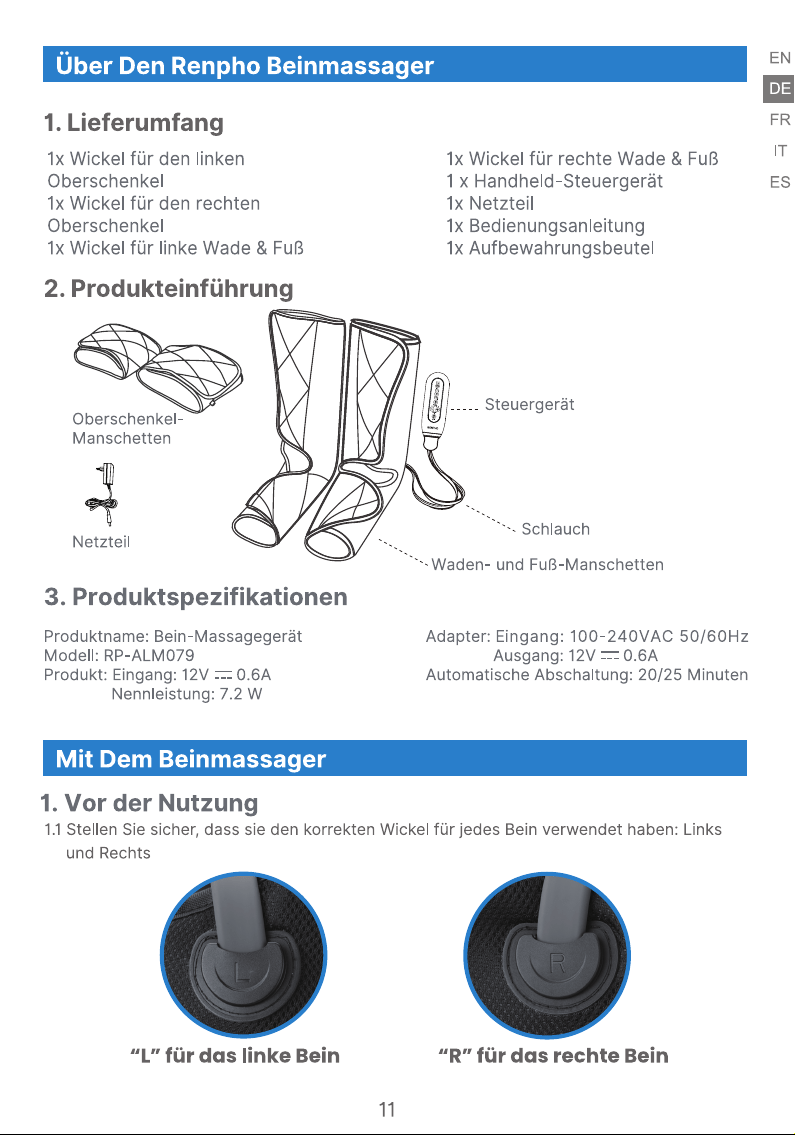 Über Den Renpho Beinmassager

EN
DE
FR
IT
ES

1. Lieferumfang

1x Wickel für den linken Oberschenkel
1x Wickel für den rechten Oberschenkel
1x Wickel für linke Wade & Fuß

1x Wickel für rechte Wade & Fuß
1 x Handheld-Steuergerät
1x Netzteil
1x Bedienungsanleitung
1x Aufbewahrungsbeutel

2. Produkteinführung

Oberschenkel-Manschetten

Netzteil

Steuergerät

Schlauch

Waden- und Fuß-Manschetten

3. Produktspezifikationen

Produktname: Bein-Massagegerät
Modell: RP-ALM079
Produkt: Eingang: 12V ⎓ 0.6A
Nennleistung: 7.2 W

Adapter: Eingang: 100-240VAC 50/60Hz
Ausgang: 12V ⎓ 0.6A
Automatische Abschaltung: 20/25 Minuten

Mit Dem Beinmassager

1. Vor der Nutzung

1.1 Stellen Sie sicher, dass sie den korrekten Wickel für jedes Bein verwendet haben: Links und Rechts

L

R

"L" für das linke Bein

"R" für das rechte Bein

11